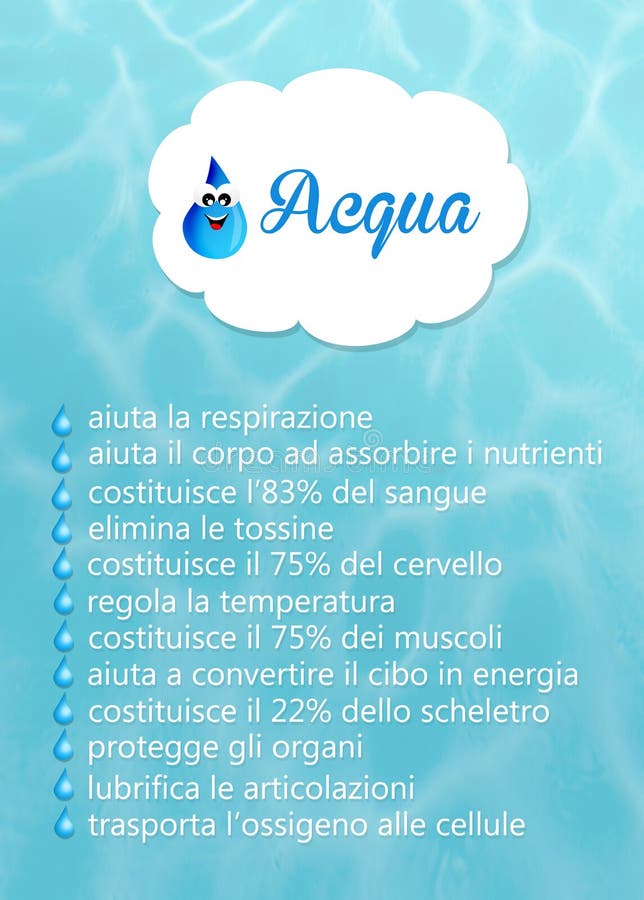 Acqua

aiuta la respirazione
aiuta il corpo ad assorbire i nutrienti
costituisce l'83% del sangue
elimina le tossine
costituisce il 75% del cervello
regola la temperatura
costituisce il 75% dei muscoli
aiuta a convertire il cibo in energia
costituisce il 22% dello scheletro
protegge gli organi
lubrifica le articolazioni
trasporta l'ossigeno alle cellule